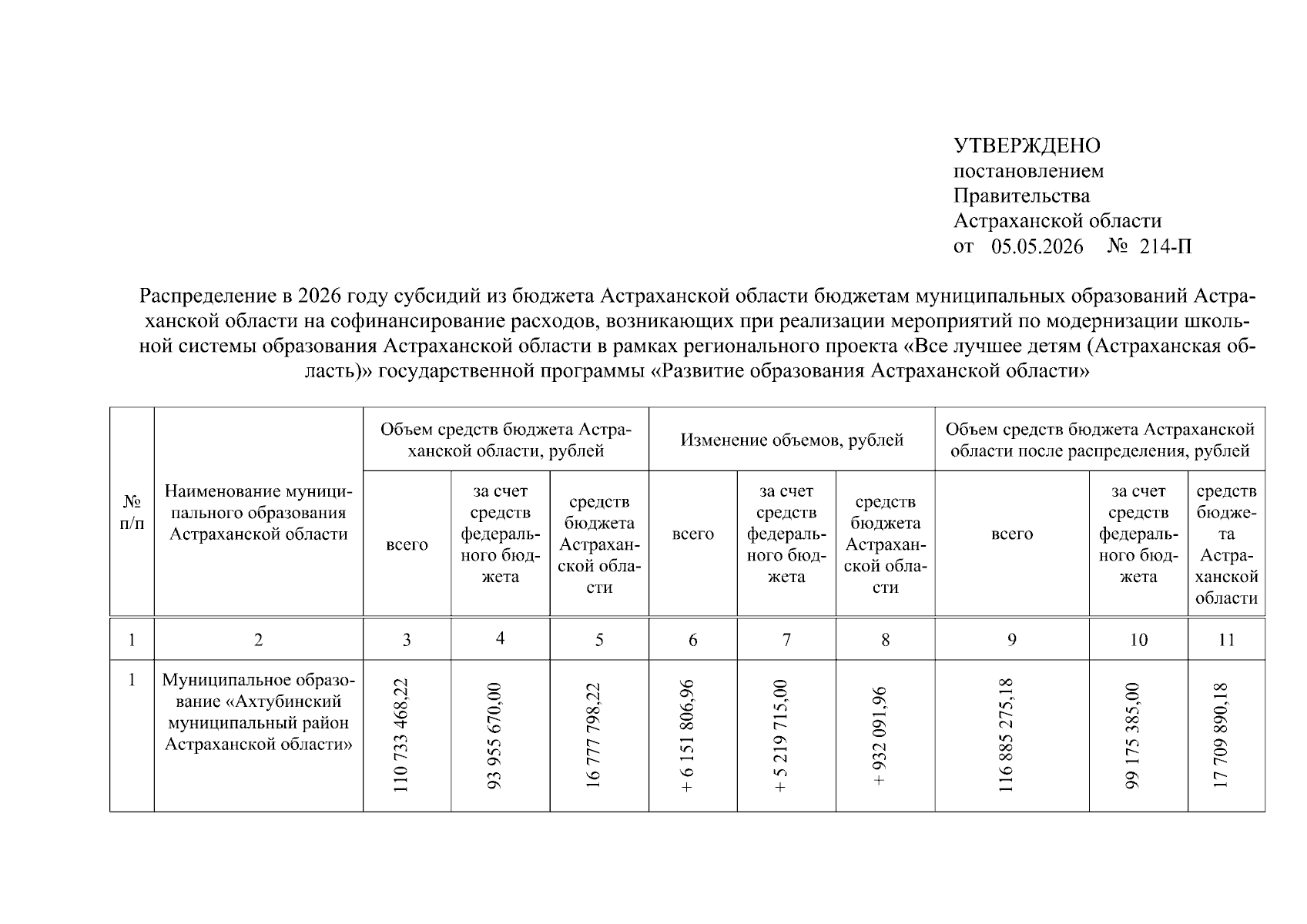 УТВЕРЖДЕНО
постановлением
Правительства
Астраханской области
от 05.05.2026 № 214-П

Распределение в 2026 году субсидий из бюджета Астраханской области бюджетам муниципальных образований Астраханской области на софинансирование расходов, возникающих при реализации мероприятий по модернизации школьной системы образования Астраханской области в рамках регионального проекта «Все лучшее детям (Астраханская область)» государственной программы «Развитие образования Астраханской области»

| № п/п | Наименование муниципального образования Астраханской области | Объем средств бюджета Астраханской области, рублей: всего | Объем средств бюджета Астраханской области, рублей: за счет средств федерального бюджета | Объем средств бюджета Астраханской области, рублей: средств бюджета Астраханской области | Изменение объемов, рублей: всего | Изменение объемов, рублей: за счет средств федерального бюджета | Изменение объемов, рублей: средств бюджета Астраханской области | Объем средств бюджета Астраханской области после распределения, рублей: всего | Объем средств бюджета Астраханской области после распределения, рублей: за счет средств федерального бюджета | Объем средств бюджета Астраханской области после распределения, рублей: средств бюджета Астраханской области |
|---|---|---|---|---|---|---|---|---|---|---|
| 1 | 2 | 3 | 4 | 5 | 6 | 7 | 8 | 9 | 10 | 11 |
| 1 | Муниципальное образование «Ахтубинский муниципальный район Астраханской области» | 110 733 468,22 | 93 955 670,00 | 16 777 798,22 | + 6 151 806,96 | + 5 219 715,00 | + 932 091,96 | 116 885 275,18 | 99 175 385,00 | 17 709 890,18 |